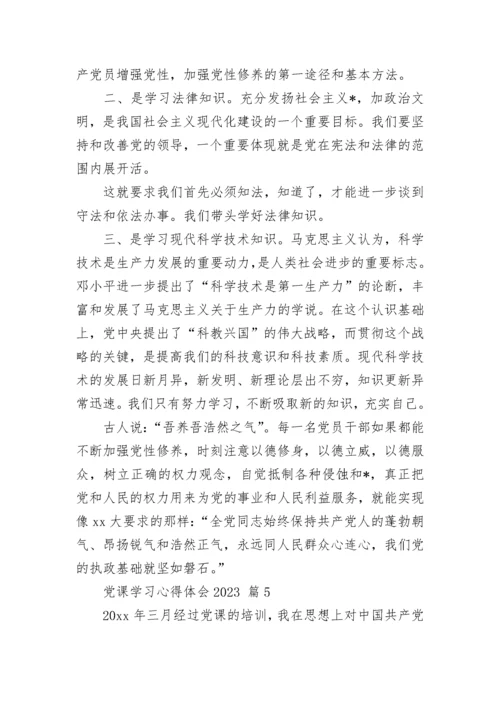 产党员增强党性，加强党性修养的第一途径和基本方法。

二、是学习法律知识。充分发扬社会主义*，加政治文明，是我国社会主义现代化建设的一个重要目标。我们要坚持和改善党的领导，一个重要体现就是党在宪法和法律的范围内展开活。

这就要求我们首先必须知法，知道了，才能进一步谈到守法和依法办事。我们带头学好法律知识。

三、是学习现代科学技术知识。马克思主义认为，科学技术是生产力发展的重要动力，是人类社会进步的重要标志。邓小平进一步提出了“科学技术是第一生产力”的论断，丰富和发展了马克思主义关于生产力的学说。在这个认识基础上，党中央提出了“科教兴国”的伟大战略，而贯彻这个战略的关键，是提高我们的科技意识和科技素质。现代科学技术的发展日新月异，新发明、新理论层出不穷，知识更新异常迅速。我们只有努力学习，不断吸取新的知识，充实自己。

古人说：“吾养吾浩然之气”。每一名党员干部如果都能不断加强党性修养，时刻注意以德修身，以德立威，以德服众，树立正确的权力观念，自觉抵制各种侵蚀和*，真正把党和人民的权力用来为党的事业和人民利益服务，就能实现像 xx 大要求的那样：“全党同志始终保持共产党人的蓬勃朝气、昂扬锐气和浩然正气，永远同人民群众心连心，我们党的执政基础就坚如磐石。”

党课学习心得体会 2023 篇 5

20xx 年三月经过党课的培训，我在思想上对中国共产党